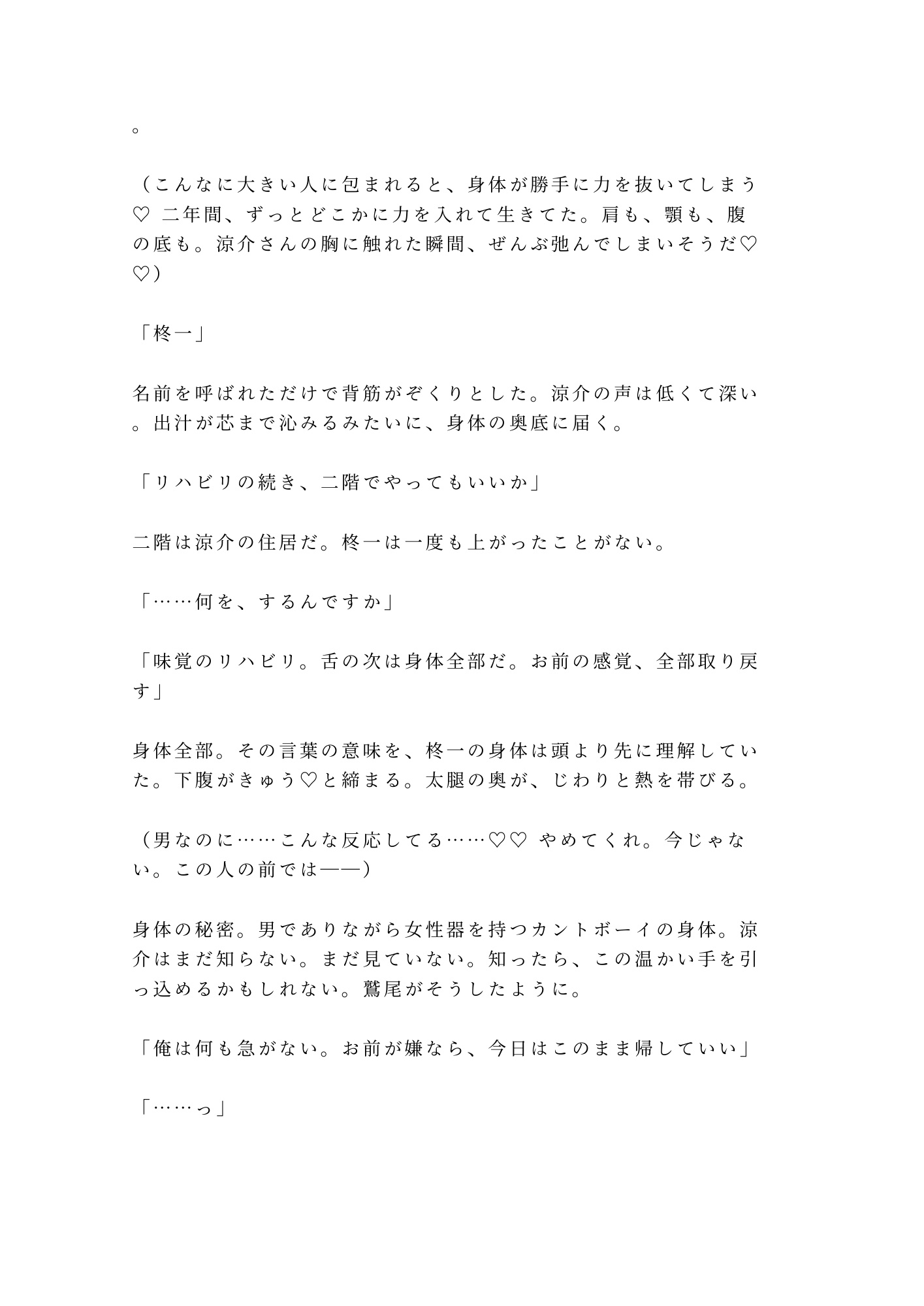 。

（こんなに大きい人に包まれると、身体が勝手に力を抜いてしまう♡ 二年間、ずっとどこかに力を入れて生きてた。肩も、顎も、腹の底も。涼介さんの胸に触れた瞬間、ぜんぶ弛んでしまいそうだ♡♡）

「柊一」

名前を呼ばれただけで背筋がぞくりとした。涼介の声は低くて深い。出汁が芯まで沁みるみたいに、身体の奥底に届く。

「リハビリの続き、二階でやってもいいか」

二階は涼介の住居だ。柊一は一度も上がったことがない。

「……何を、するんですか」

「味覚のリハビリ。舌の次は身体全部だ。お前の感覚、全部取り戻す」

身体全部。その言葉の意味を、柊一の身体は頭より先に理解していた。下腹がきゅう♡と締まる。太腿の奥が、じわりと熱を帯びる。

（男なのに……こんな反応してる……♡♡ やめてくれ。今じゃない。この人の前では——）

身体の秘密。男でありながら女性器を持つカントボーイの身体。涼介はまだ知らない。まだ見ていない。知ったら、この温かい手を引っ込めるかもしれない。鷲尾がそうしたように。

「俺は何も急がない。お前が嫌なら、今日はこのまま帰していい」

「……っ」